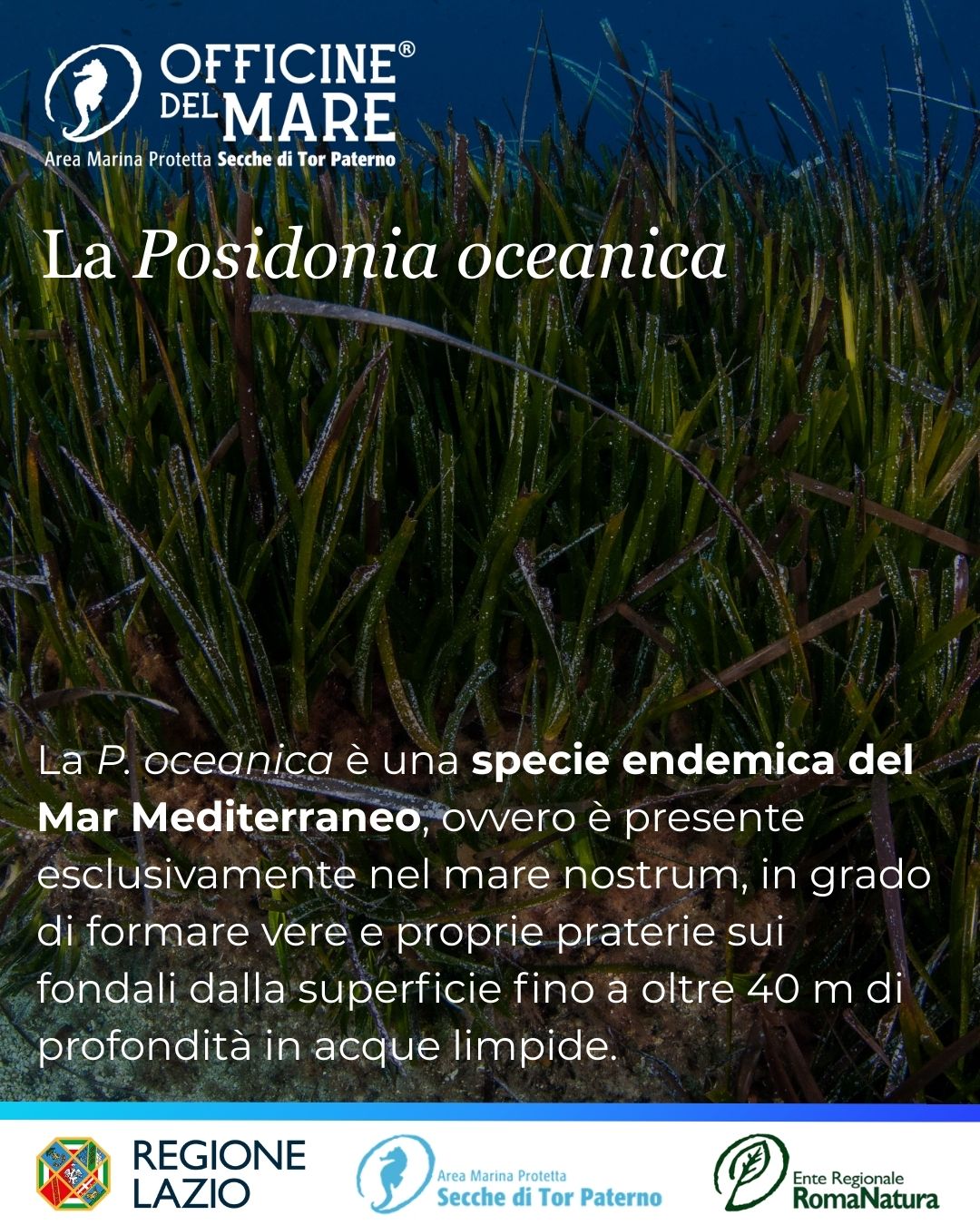 OFFICINE®
DEL MARE
Area Marina Protetta Secche di Tor Paterno

La Posidonia oceanica

La P. oceanica è una specie endemica del Mar Mediterraneo, ovvero è presente esclusivamente nel mare nostrum, in grado di formare vere e proprie praterie sui fondali dalla superficie fino a oltre 40 m di profondità in acque limpide.

REGIONE
LAZIO

Area Marina Protetta
Secche di Tor Paterno

Ente Regionale
RomaNatura